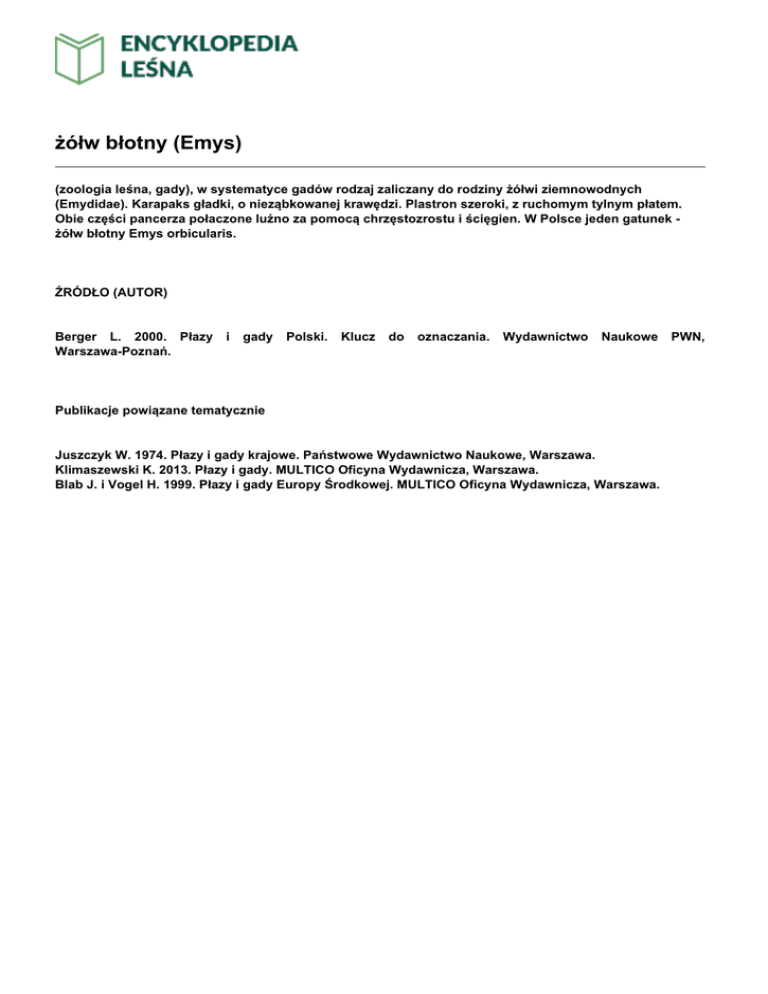 ENCYKLOPEDIA LEŚNA

żółw błotny (Emys)

(zoologia leśna, gady), w systematyce gadów rodzaj zaliczany do rodziny żółwi ziemnowodnych (Emydidae). Karapaks gładki, o nieząbkowanej krawędzi. Plastron szeroki, z ruchomym tylnym płatem. Obie części pancerza połaczone luźno za pomocą chrzęstozrostu i ścięgien. W Polsce jeden gatunek - żółw błotny Emys orbicularis.

ŹRÓDŁO (AUTOR)

Berger L. 2000. Płazy i gady Polski. Klucz do oznaczania. Wydawnictwo Naukowe PWN, Warszawa-Poznań.

Publikacje powiązane tematycznie

Juszczyk W. 1974. Płazy i gady krajowe. Państwowe Wydawnictwo Naukowe, Warszawa.
Klimaszewski K. 2013. Płazy i gady. MULTICO Oficyna Wydawnicza, Warszawa.
Blab J. i Vogel H. 1999. Płazy i gady Europy Środkowej. MULTICO Oficyna Wydawnicza, Warszawa.